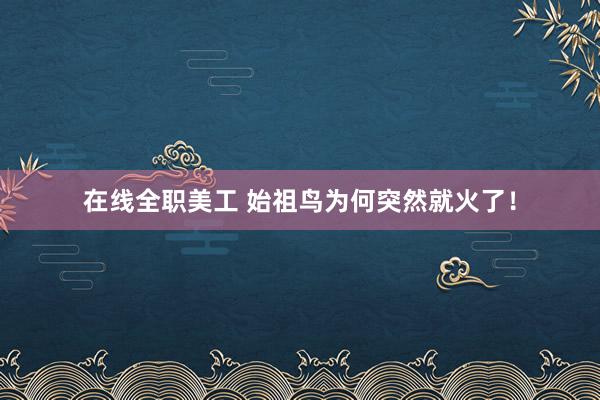 在线全职美工 始祖鸟为何突然就火了!